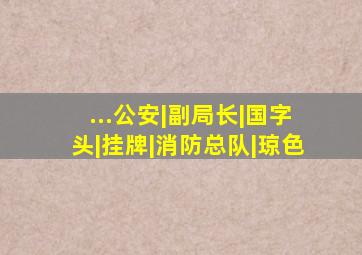 ...公安|副局长|国字头|挂牌|消防总队|琼色